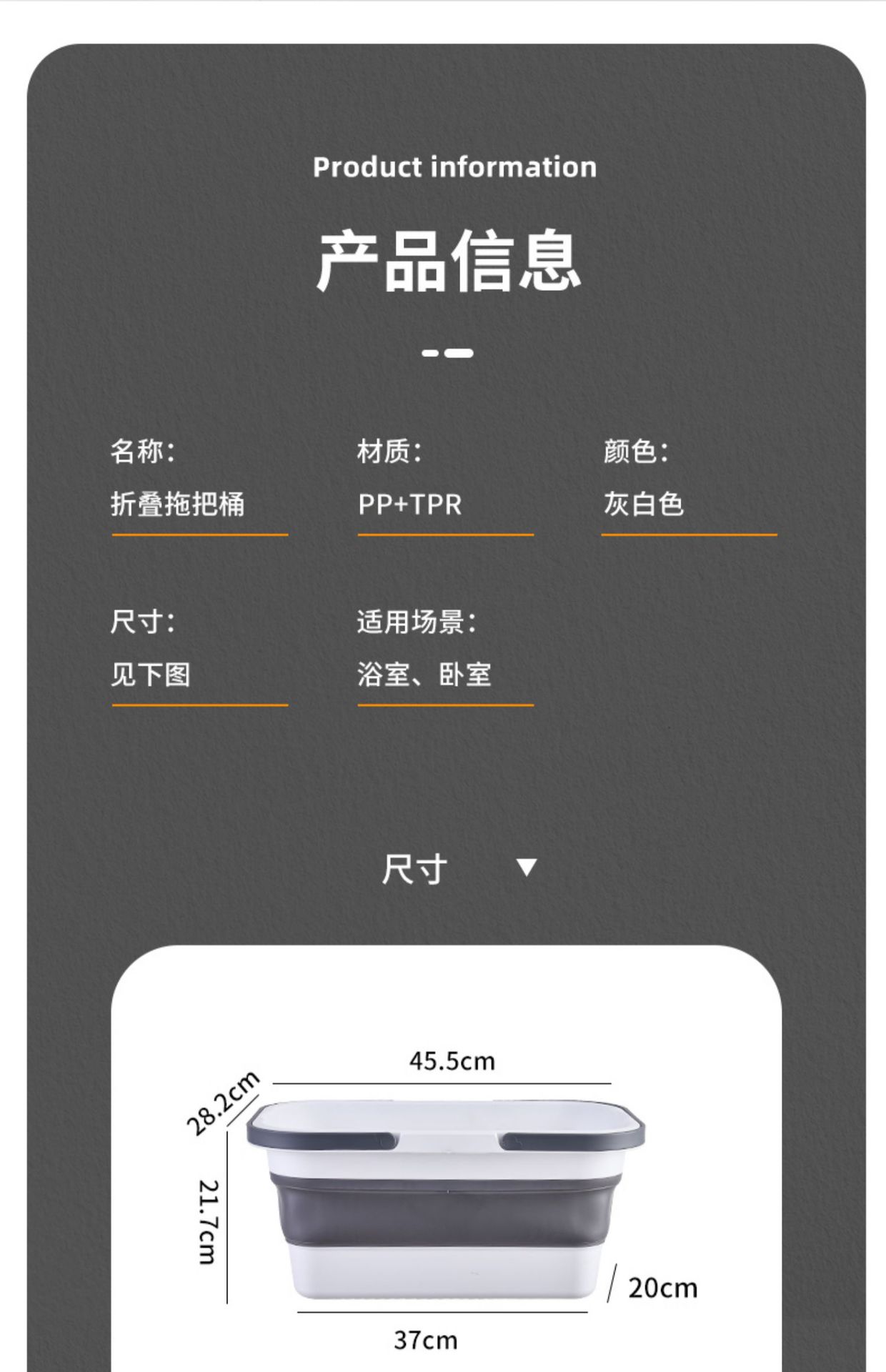 Product information

产品信息

名称:
折叠拖把桶

材质:
PP+TPR

颜色:
灰白色

尺寸:
见下图

适用场景:
浴室、卧室

尺寸 ▼

45.5cm

28.2cm

21.7cm

20cm

37cm